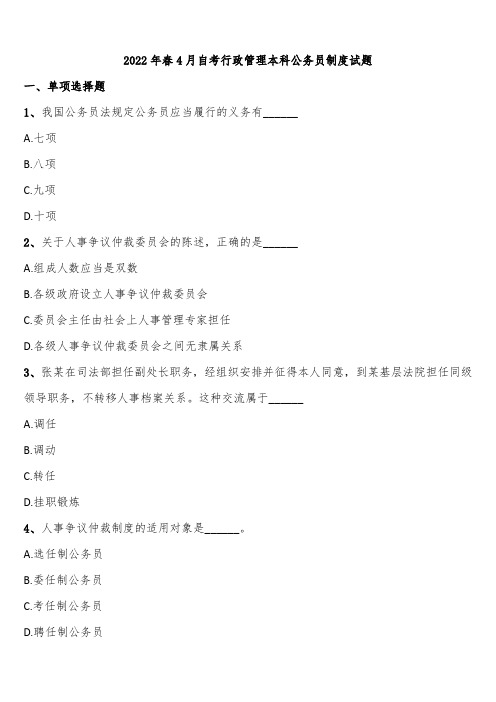 2022年春4月自考行政管理本科公务员制度试题

一、单项选择题

1、我国公务员法规定公务员应当履行的义务有______

A.七项

B.八项

C.九项

D.十项

2、关于人事争议仲裁委员会的陈述，正确的是______

A.组成人数应当是双数

B.各级政府设立人事争议仲裁委员会

C.委员会主任由社会上人事管理专家担任

D.各级人事争议仲裁委员会之间无隶属关系

3、张某在司法部担任副处长职务，经组织安排并征得本人同意，到某基层法院担任同级领导职务，不转移人事档案关系。这种交流属于______

A.调任

B.调动

C.转任

D.挂职锻炼

4、人事争议仲裁制度的适用对象是______。

A.选任制公务员

B.委任制公务员

C.考任制公务员

D.聘任制公务员